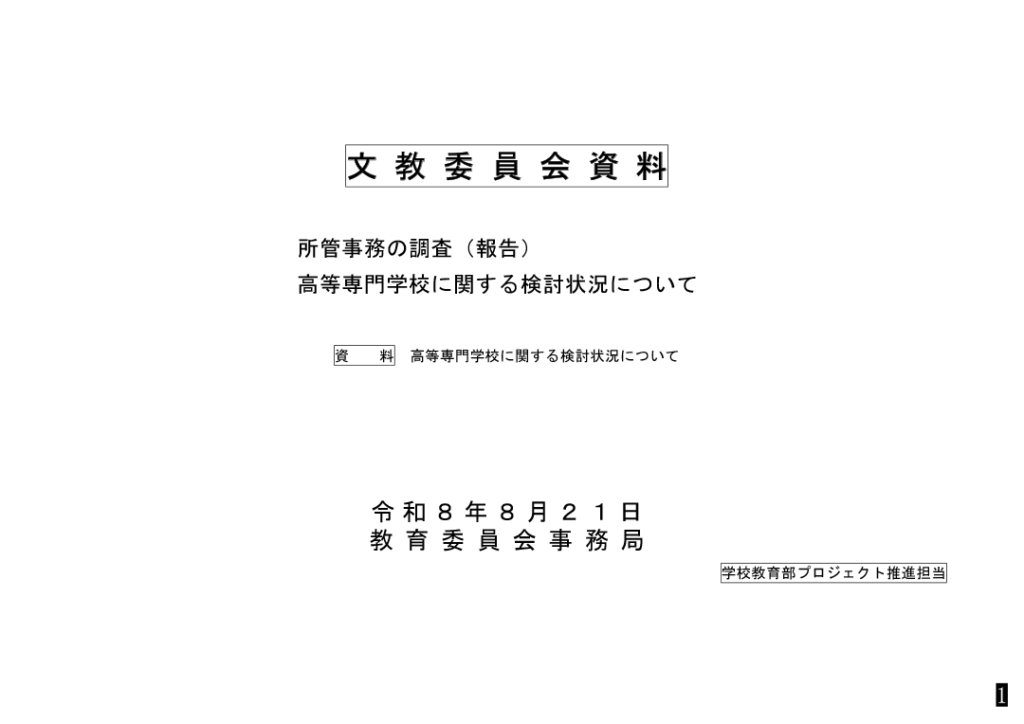 文教委員会資料

所管事務の調査（報告）
高等専門学校に関する検討状況について

資　料　高等専門学校に関する検討状況について

令和８年８月２１日
教育委員会事務局

学校教育部プロジェクト推進担当

1